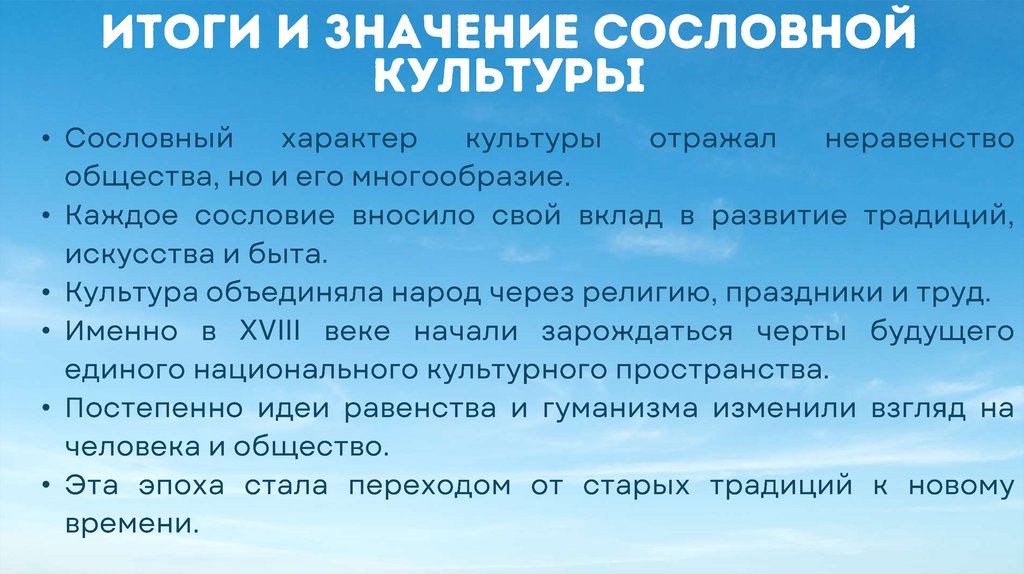 ИТОГИ И ЗНАЧЕНИЕ СОСЛОВНОЙ КУЛЬТУРЫ

• Сословный характер культуры отражал неравенство общества, но и его многообразие.
• Каждое сословие вносило свой вклад в развитие традиций, искусства и быта.
• Культура объединяла народ через религию, праздники и труд.
• Именно в XVIII веке начали зарождаться черты будущего единого национального культурного пространства.
• Постепенно идеи равенства и гуманизма изменили взгляд на человека и общество.
• Эта эпоха стала переходом от старых традиций к новому времени.